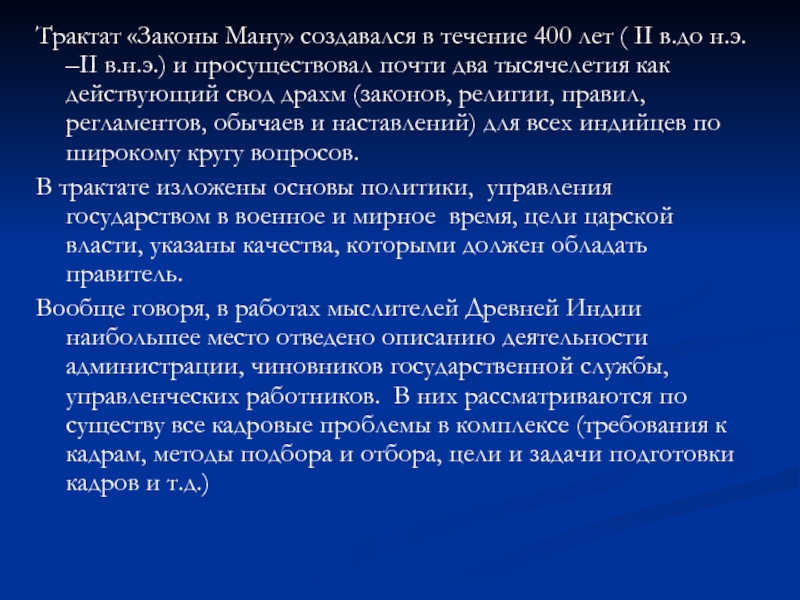 Трактат «Законы Ману» создавался в течение 400 лет ( II в.до н.э. –II в.н.э.) и просуществовал почти два тысячелетия как действующий свод драхм (законов, религии, правил, регламентов, обычаев и наставлений) для всех индийцев по широкому кругу вопросов.

В трактате изложены основы политики, управления государством в военное и мирное время, цели царской власти, указаны качества, которыми должен обладать правитель.

Вообще говоря, в работах мыслителей Древней Индии наибольшее место отведено описанию деятельности администрации, чиновников государственной службы, управленческих работников. В них рассматриваются по существу все кадровые проблемы в комплексе (требования к кадрам, методы подбора и отбора, цели и задачи подготовки кадров и т.д.)